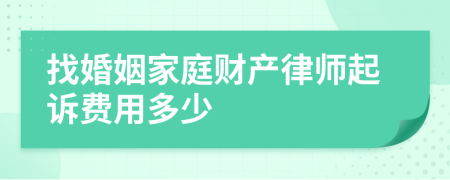 找婚姻家庭财产律师起诉费用多少